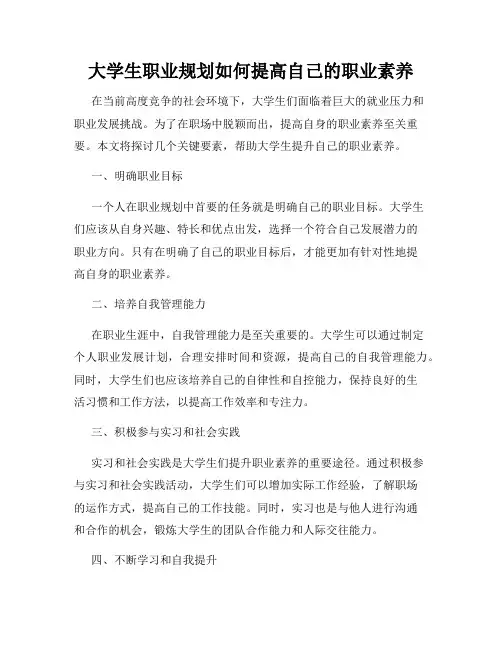 大学生职业规划如何提高自己的职业素养

在当前高度竞争的社会环境下，大学生们面临着巨大的就业压力和职业发展挑战。为了在职场中脱颖而出，提高自身的职业素养至关重要。本文将探讨几个关键要素，帮助大学生提升自己的职业素养。

一、明确职业目标

一个人在职业规划中首要的任务就是明确自己的职业目标。大学生们应该从自身兴趣、特长和优点出发，选择一个符合自己发展潜力的职业方向。只有在明确了自己的职业目标后，才能更加有针对性地提高自身的职业素养。

二、培养自我管理能力

在职业生涯中，自我管理能力是至关重要的。大学生可以通过制定个人职业发展计划，合理安排时间和资源，提高自己的自我管理能力。同时，大学生们也应该培养自己的自律性和自控能力，保持良好的生活习惯和工作方法，以提高工作效率和专注力。

三、积极参与实习和社会实践

实习和社会实践是大学生们提升职业素养的重要途径。通过积极参与实习和社会实践活动，大学生们可以增加实际工作经验，了解职场的运作方式，提高自己的工作技能。同时，实习也是与他人进行沟通和合作的机会，锻炼大学生的团队合作能力和人际交往能力。

四、不断学习和自我提升